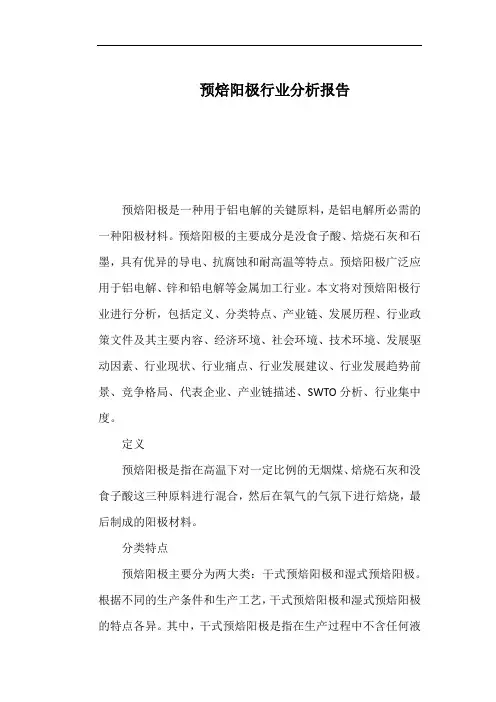 预焙阳极行业分析报告

预焙阳极是一种用于铝电解的关键原料，是铝电解所必需的一种阳极材料。预焙阳极的主要成分是没食子酸、焙烧石灰和石墨，具有优异的导电、抗腐蚀和耐高温等特点。预焙阳极广泛应用于铝电解、锌和铅电解等金属加工行业。本文将对预焙阳极行业进行分析，包括定义、分类特点、产业链、发展历程、行业政策文件及其主要内容、经济环境、社会环境、技术环境、发展驱动因素、行业现状、行业痛点、行业发展建议、行业发展趋势前景、竞争格局、代表企业、产业链描述、SWTO 分析、行业集中度。

定义

预焙阳极是指在高温下对一定比例的无烟煤、焙烧石灰和没食子酸这三种原料进行混合，然后在氧气的气氛下进行焙烧，最后制成的阳极材料。

分类特点

预焙阳极主要分为两大类：干式预焙阳极和湿式预焙阳极。根据不同的生产条件和生产工艺，干式预焙阳极和湿式预焙阳极的特点各异。其中，干式预焙阳极是指在生产过程中不含任何液